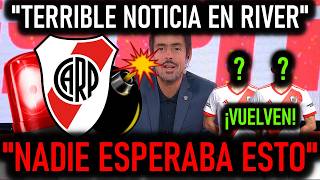 "TERRIBLE NOTICIA EN RIVER"

CARP

?

?

¡VUELVEN!

"NADIE ESPERABA ESTO"